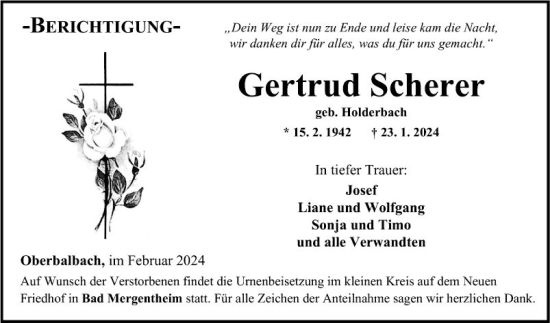 -BERICHTIGUNG-

„Dein Weg ist nun zu Ende und leise kam die Nacht, wir danken dir für alles, was du für uns gemacht.“

Gertrud Scherer

geb. Holderbach

* 15. 2. 1942 † 23. 1. 2024

In tiefer Trauer:

Josef
Liane und Wolfgang
Sonja und Timo
und alle Verwandten

Oberbalbach, im Februar 2024

Auf Wunsch der Verstorbenen findet die Urnenbeisetzung im kleinen Kreis auf dem Neuen Friedhof in Bad Mergentheim statt. Für alle Zeichen der Anteilnahme sagen wir herzlichen Dank.